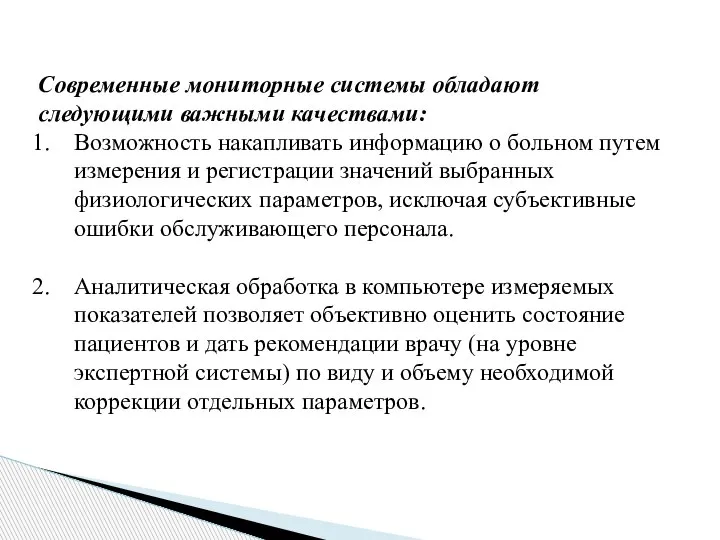 Современные мониторные системы обладают следующими важными качествами:

1. Возможность накапливать информацию о больном путем измерения и регистрации значений выбранных физиологических параметров, исключая субъективные ошибки обслуживающего персонала.

2. Аналитическая обработка в компьютере измеряемых показателей позволяет объективно оценить состояние пациентов и дать рекомендации врачу (на уровне экспертной системы) по виду и объему необходимой коррекции отдельных параметров.